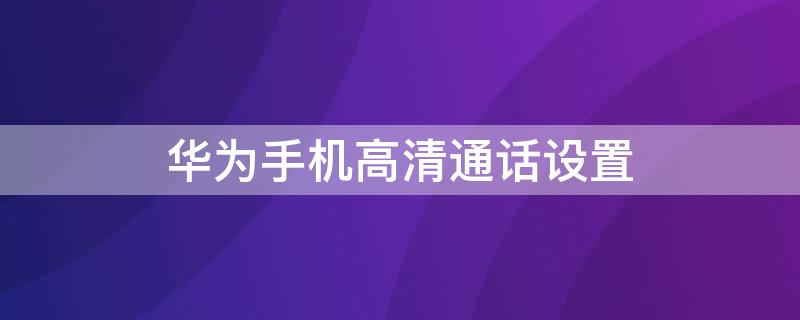 华为手机高清通话设置